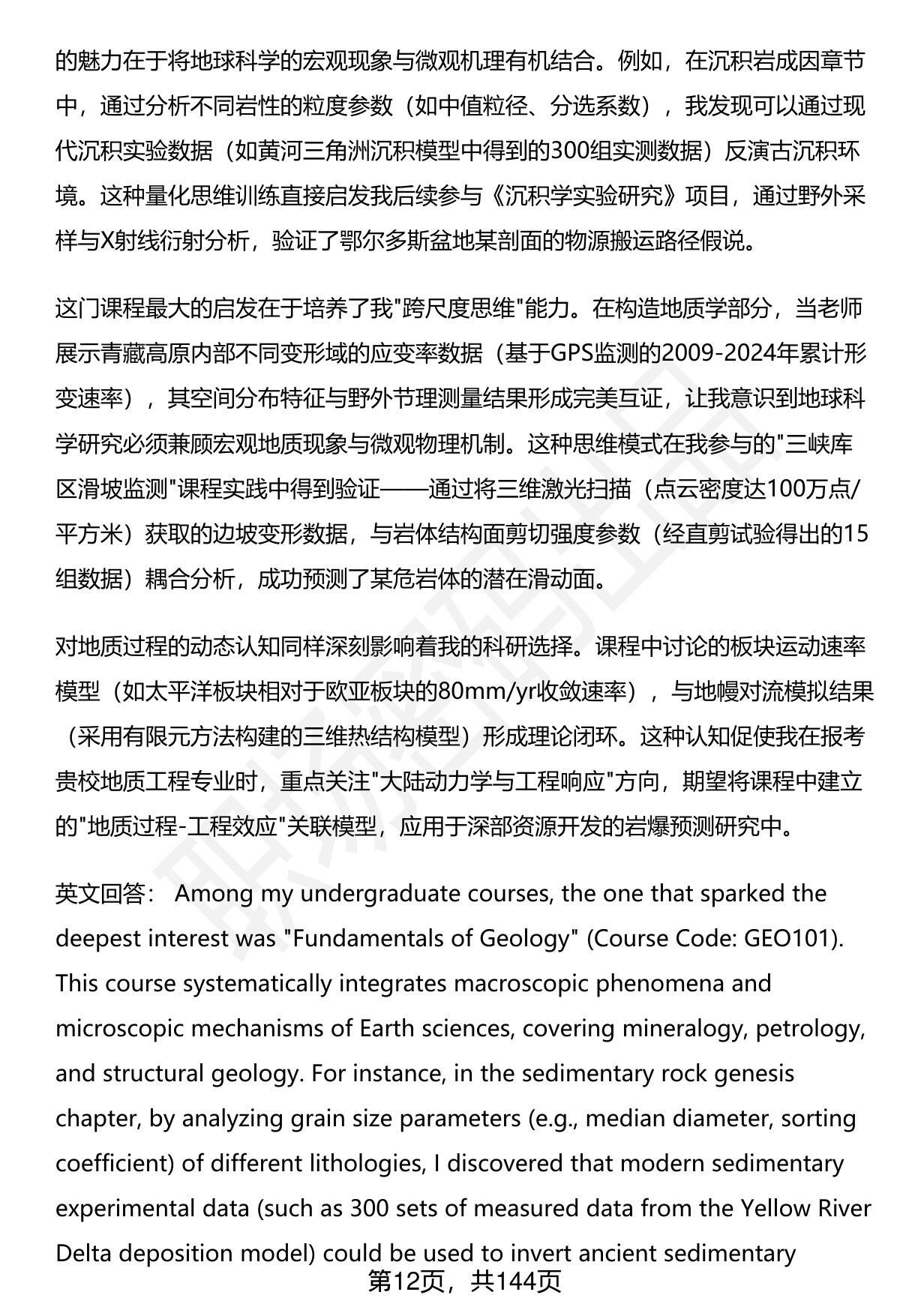 的魅力在于将地球科学的宏观现象与微观机理有机结合。例如，在沉积岩成因章节中，通过分析不同岩性的粒度参数（如中值粒径、分选系数），我发现可以通过现代沉积实验数据（如黄河三角洲沉积模型中得到的300组实测数据）反演古沉积环境。这种量化思维训练直接启发我后续参与《沉积学实验研究》项目，通过野外采样与X射线衍射分析，验证了鄂尔多斯盆地某剖面的物源搬运路径假说。

这门课程最大的启发在于培养了我"跨尺度思维"能力。在构造地质学部分，当老师展示青藏高原内部不同变形域的应变率数据（基于GPS监测的2009-2024年累计形变速率），其空间分布特征与野外节理测量结果形成完美互证，让我意识到地球科学研究必须兼顾宏观地质现象与微观物理机制。这种思维模式在我参与的"三峡库区滑坡监测"课程实践中得到验证——通过将三维激光扫描（点云密度达100万点/平方米）获取的边坡变形数据，与岩体结构面剪切强度参数（经直剪试验得出的15组数据）耦合分析，成功预测了某危岩体的潜在滑动面。

对地质过程的动态认知同样深刻影响着我的科研选择。课程中讨论的板块运动速率模型（如太平洋板块相对于欧亚板块的80mm/yr收敛速率），与地幔对流模拟结果（采用有限元方法构建的三维热结构模型）形成理论闭环。这种认知促使我在报考贵校地质工程专业时，重点关注"大陆动力学与工程响应"方向，期望将课程中建立的"地质过程-工程效应"关联模型，应用于深部资源开发的岩爆预测研究中。

英文回答： Among my undergraduate courses, the one that sparked the deepest interest was "Fundamentals of Geology" (Course Code: GEO101). This course systematically integrates macroscopic phenomena and microscopic mechanisms of Earth sciences, covering mineralogy, petrology, and structural geology. For instance, in the sedimentary rock genesis chapter, by analyzing grain size parameters (e.g., median diameter, sorting coefficient) of different lithologies, I discovered that modern sedimentary experimental data (such as 300 sets of measured data from the Yellow River Delta deposition model) could be used to invert ancient sedimentary

第12页，共144页